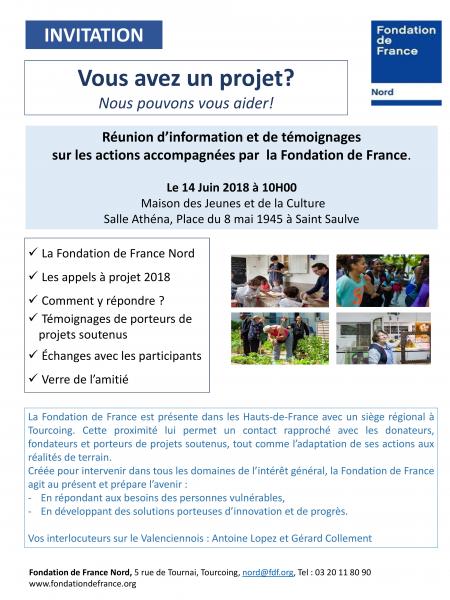 INVITATION

Fondation de France

Nord

Vous avez un projet?

Nous pouvons vous aider!

Réunion d'information et de témoignages sur les actions accompagnées par la Fondation de France.

Le 14 Juin 2018 à 10H00
Maison des Jeunes et de la Culture
Salle Athéna, Place du 8 mai 1945 à Saint Saulve

✓ La Fondation de France Nord
✓ Les appels à projet 2018
✓ Comment y répondre ?
✓ Témoignages de porteurs de projets soutenus
✓ Échanges avec les participants
✓ Verre de l'amitié

La Fondation de France est présente dans les Hauts-de-France avec un siège régional à Tourcoing. Cette proximité lui permet un contact rapproché avec les donateurs, fondateurs et porteurs de projets soutenus, tout comme l'adaptation de ses actions aux réalités de terrain.
Créée pour intervenir dans tous les domaines de l'intérêt général, la Fondation de France agit au présent et prépare l'avenir :
- En répondant aux besoins des personnes vulnérables,
- En développant des solutions porteuses d'innovation et de progrès.

Vos interlocuteurs sur le Valenciennois : Antoine Lopez et Gérard Collement

Fondation de France Nord, 5 rue de Tournai, Tourcoing, nord@fdf.org, Tel : 03 20 11 80 90
www.fondationdefrance.org